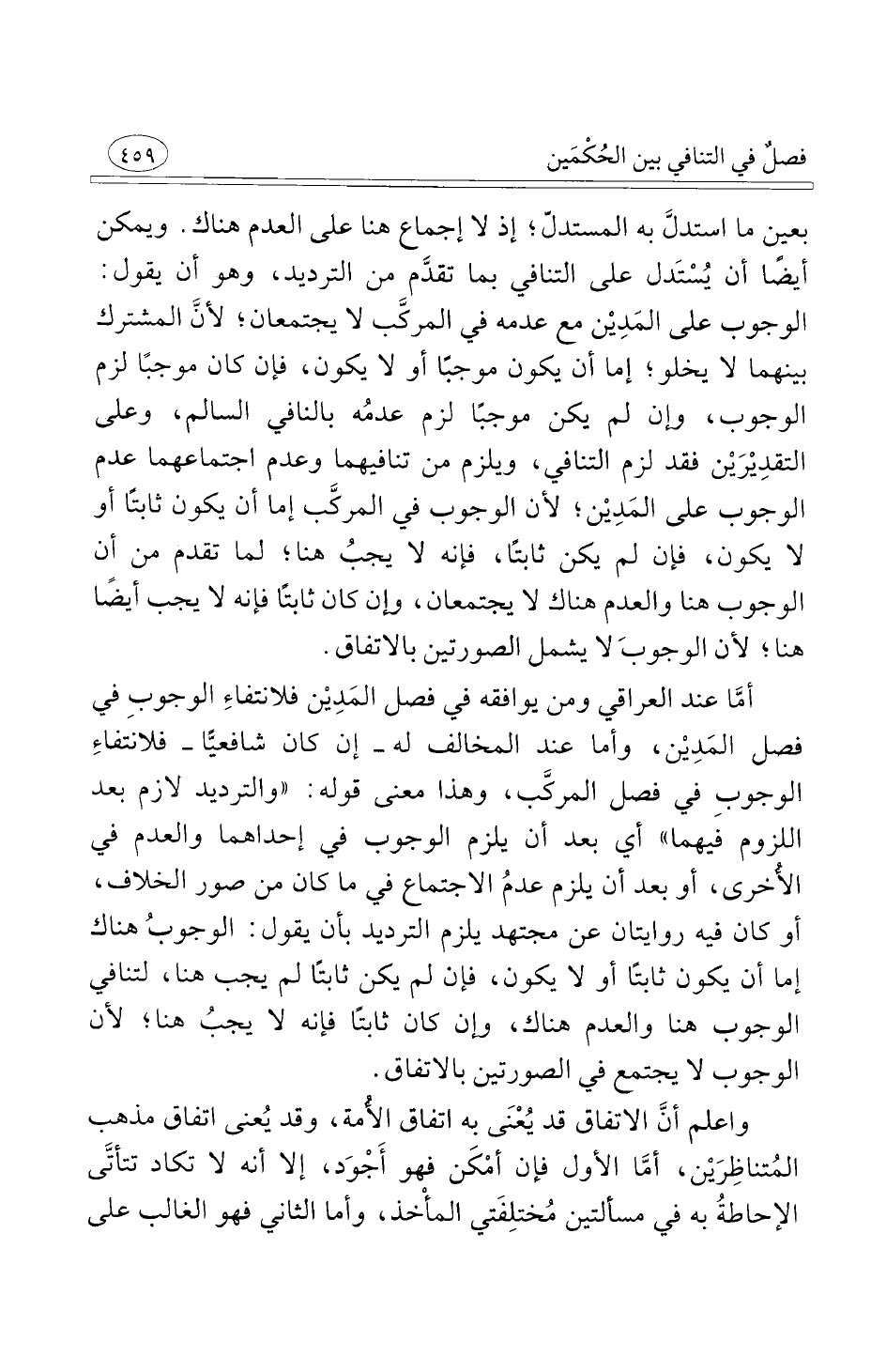 فصلٌ في التنافي بين الحُكْمَين ٤٥٩

بعين ما استدلَّ به المستدلّ؛ إذ لا إجماع هنا على العدم هناك. ويمكن أيضًا أن يُسْتَدل على التنافي بما تقدَّم من الترديد، وهو أن يقول: الوجوب على المَدِيْن مع عدمه في المركَّب لا يجتمعان؛ لأنَّ المشترك بينهما لا يخلو؛ إما أن يكون موجبًا أو لا يكون، فإن كان موجبًا لزم الوجوب، وإن لم يكن موجبًا لزم عدمُه بالنافي السالم، وعلى التقدِيْرَيْن فقد لزم التنافي، ويلزم من تنافيهما وعدم اجتماعهما عدم الوجوب على المَدِيْن؛ لأن الوجوب في المركَّب إما أن يكون ثابتًا أو لا يكون، فإن لم يكن ثابتًا، فإنه لا يجبُ هنا؛ لما تقدم من أن الوجوب هنا والعدم هناك لا يجتمعان، وإن كان ثابتًا فإنه لا يجب أيضًا هنا؛ لأن الوجوبَ لا يشمل الصورتين بالاتفاق.

أمَّا عند العراقي ومن يوافقه في فصل المَدِيْن فلانتفاءِ الوجوبِ في فصل المَدِيْن، وأما عند المخالف له ـ إن كان شافعيًّا ـ فلانتفاءِ الوجوبِ في فصل المركَّب، وهذا معنى قوله: «والترديد لازم بعد اللزوم فيهما» أي بعد أن يلزم الوجوب في إحداهما والعدم في الأُخرى، أو بعد أن يلزم عدمُ الاجتماع في ما كان من صور الخلاف، أو كان فيه روايتان عن مجتهد يلزم الترديد بأن يقول: الوجوبُ هناك إما أن يكون ثابتًا أو لا يكون، فإن لم يكن ثابتًا لم يجب هنا، لتنافي الوجوب هنا والعدم هناك، وإن كان ثابتًا فإنه لا يجبُ هنا؛ لأن الوجوب لا يجتمع في الصورتين بالاتفاق.

واعلم أنَّ الاتفاق قد يُعْنَى به اتفاق الأُمة، وقد يُعنى اتفاق مذهب المُتناظِرَيْن، أمَّا الأول فإن أمْكَن فهو أَجْوَد، إلا أنه لا تكاد تتأتَّى الإحاطةُ به في مسألتين مُختلِفَتي المأْخذ، وأما الثاني فهو الغالب على